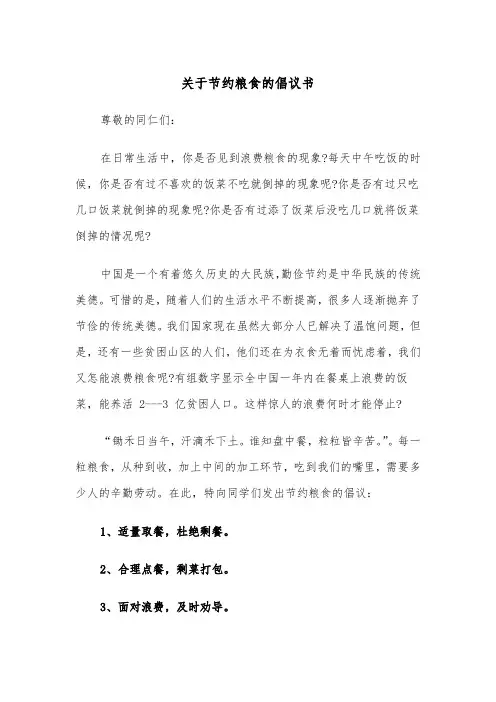 关于节约粮食的倡议书

尊敬的同仁们：

在日常生活中，你是否见到浪费粮食的现象?每天中午吃饭的时候，你是否有过不喜欢的饭菜不吃就倒掉的现象呢?你是否有过只吃几口饭菜就倒掉的现象呢?你是否有过添了饭菜后没吃几口就将饭菜倒掉的情况呢?

中国是一个有着悠久历史的大民族,勤俭节约是中华民族的传统美德。可惜的是，随着人们的生活水平不断提高，很多人逐渐抛弃了节俭的传统美德。我们国家现在虽然大部分人已解决了温饱问题，但是，还有一些贫困山区的人们，他们还在为衣食无着而忧虑着，我们又怎能浪费粮食呢?有组数字显示全中国一年内在餐桌上浪费的饭菜，能养活 2---3 亿贫困人口。这样惊人的浪费何时才能停止?

“锄禾日当午，汗滴禾下土。谁知盘中餐，粒粒皆辛苦。”。每一粒粮食，从种到收，加上中间的加工环节，吃到我们的嘴里，需要多少人的辛勤劳动。在此，特向同学们发出节约粮食的倡议：

1、适量取餐，杜绝剩餐。

2、合理点餐，剩菜打包。

3、面对浪费，及时劝导。